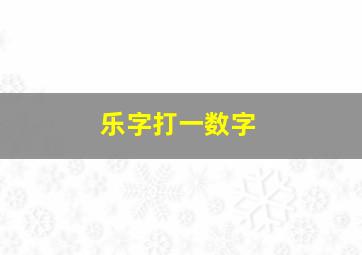 乐字打一数字